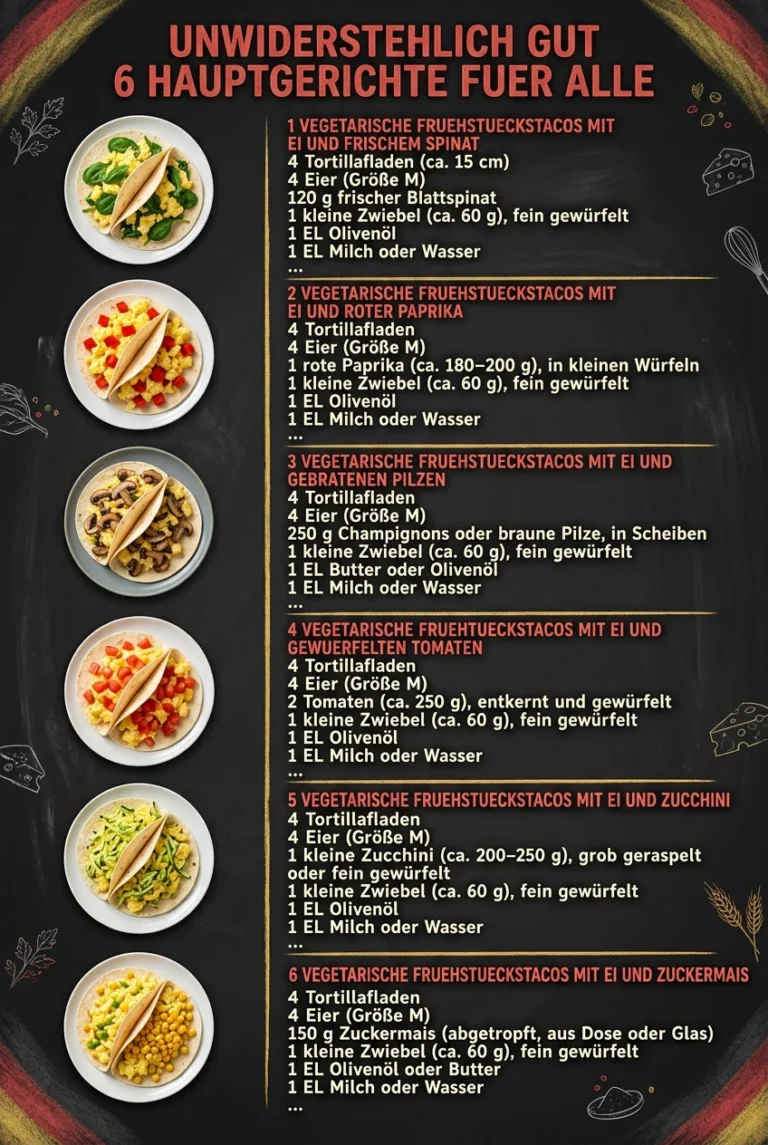 UNWIDERSTEHLICH GUT
6 HAUPTGERICHTE FUER ALLE

1 VEGETARISCHE FRUEHSTUECKSTACOS MIT EI UND FRISCHEM SPINAT
4 Tortillafladen (ca. 15 cm)
4 Eier (Größe M)
120 g frischer Blattspinat
1 kleine Zwiebel (ca. 60 g), fein gewürfelt
1 EL Olivenöl
1 EL Milch oder Wasser
...

2 VEGETARISCHE FRUEHSTUECKSTACOS MIT EI UND ROTER PAPRIKA
4 Tortillafladen
4 Eier (Größe M)
1 rote Paprika (ca. 180–200 g), in kleinen Würfeln
1 kleine Zwiebel (ca. 60 g), fein gewürfelt
1 EL Olivenöl
1 EL Milch oder Wasser
...

3 VEGETARISCHE FRUEHSTUECKSTACOS MIT EI UND GEBRATENEN PILZEN
4 Tortillafladen
4 Eier (Größe M)
250 g Champignons oder braune Pilze, in Scheiben
1 kleine Zwiebel (ca. 60 g), fein gewürfelt
1 EL Butter oder Olivenöl
1 EL Milch oder Wasser
...

4 VEGETARISCHE FRUEHTUECKSTACOS MIT EI UND GEWUERFELTEN TOMATEN
4 Tortillafladen
4 Eier (Größe M)
2 Tomaten (ca. 250 g), entkernt und gewürfelt
1 kleine Zwiebel (ca. 60 g), fein gewürfelt
1 EL Olivenöl
1 EL Milch oder Wasser
...

5 VEGETARISCHE FRUEHSTUECKSTACOS MIT EI UND ZUCCHINI
4 Tortillafladen
4 Eier (Größe M)
1 kleine Zucchini (ca. 200–250 g), grob geraspelt oder fein gewürfelt
1 kleine Zwiebel (ca. 60 g), fein gewürfelt
1 EL Olivenöl
1 EL Milch oder Wasser
...

6 VEGETARISCHE FRUEHSTUECKSTACOS MIT EI UND ZUCKERMAIS
4 Tortillafladen
4 Eier (Größe M)
150 g Zuckermais (abgetropft, aus Dose oder Glas)
1 kleine Zwiebel (ca. 60 g), fein gewürfelt
1 EL Olivenöl oder Butter
1 EL Milch oder Wasser
...